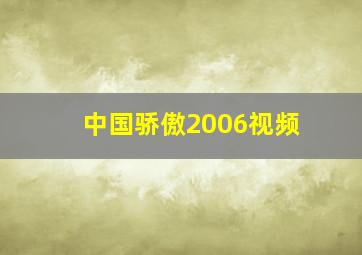 中国骄傲2006视频